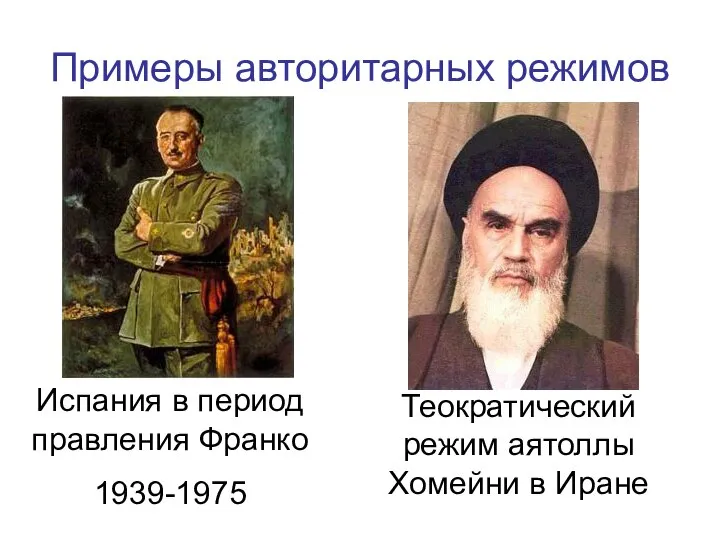 Примеры авторитарных режимов

Испания в период правления Франко

1939-1975

Теократический режим аятоллы Хомейни в Иране